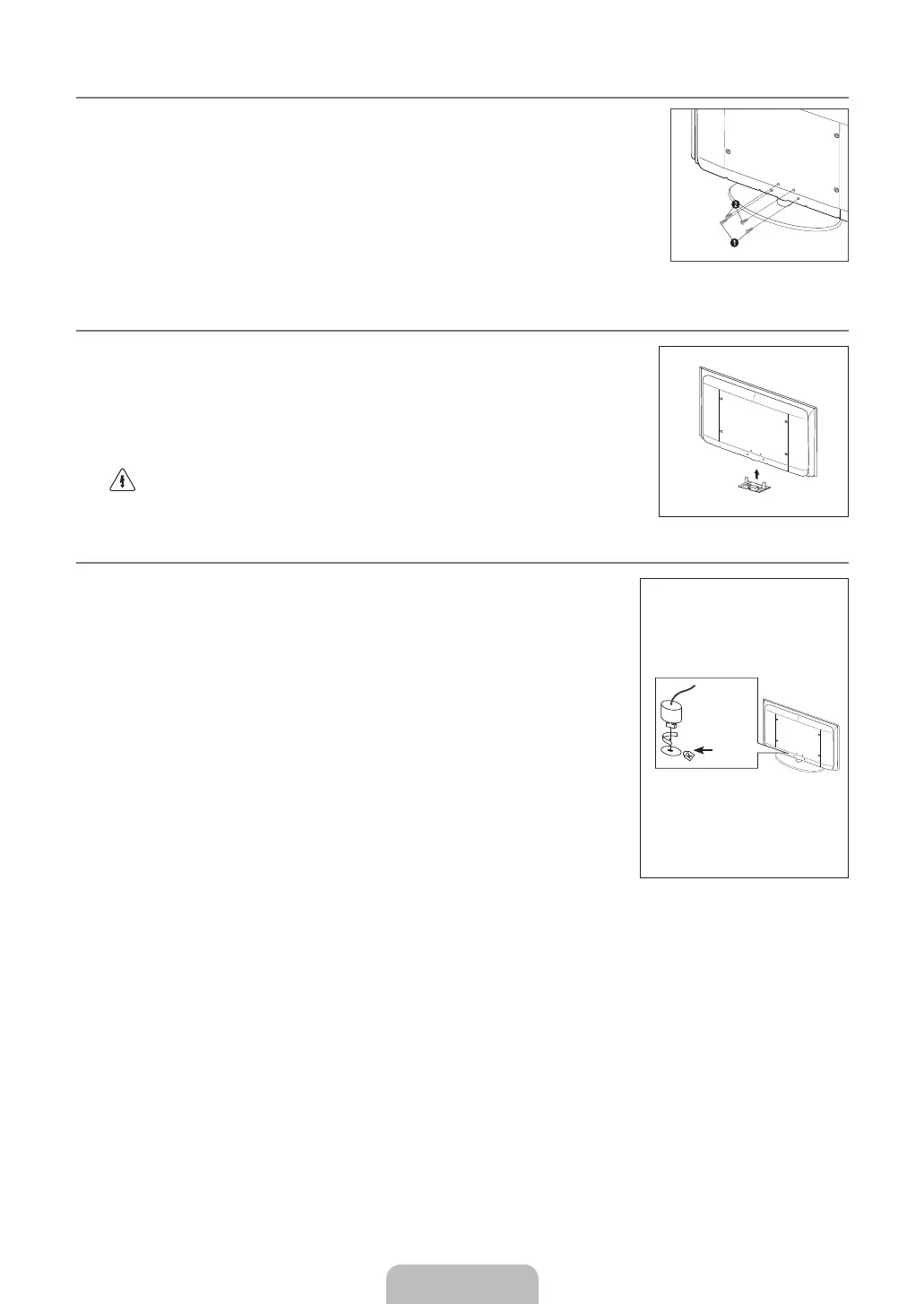 ❷
❶